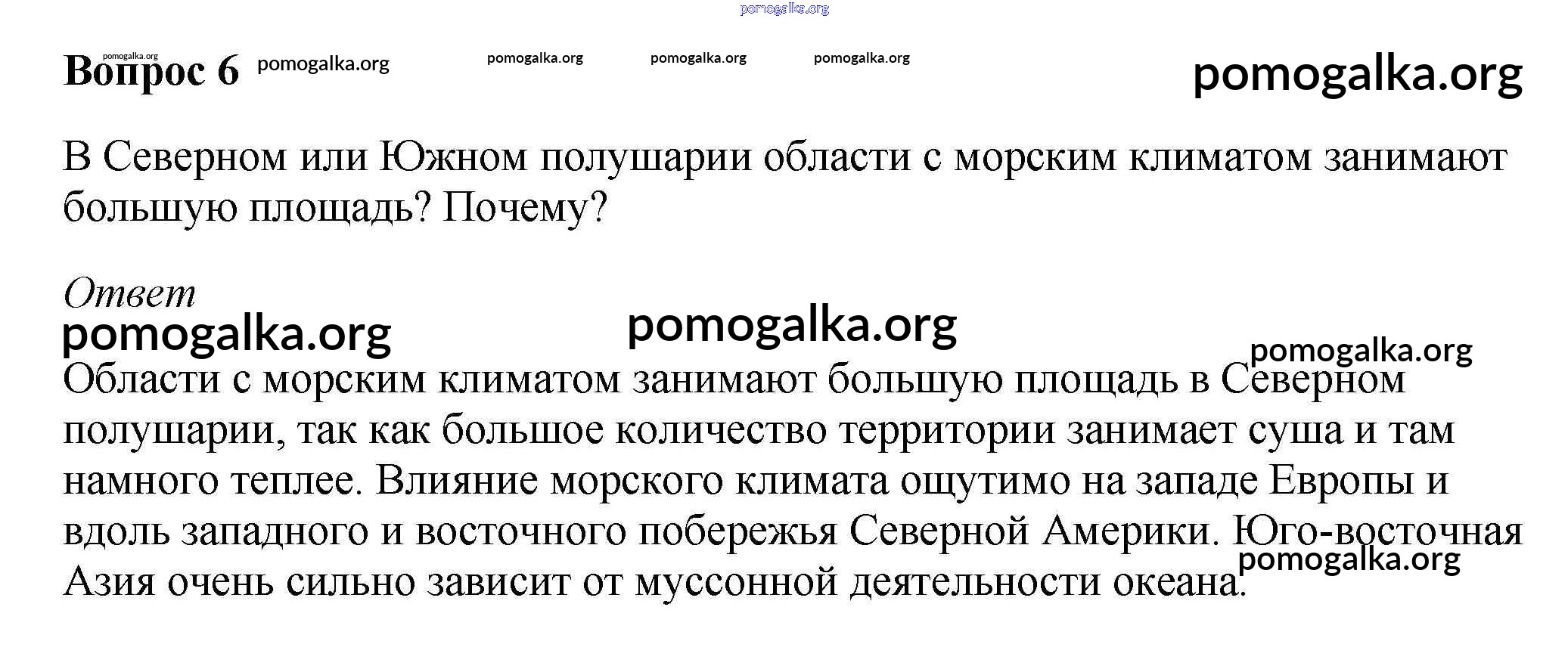 pomogalka.org

pomogalka.org
Вопрос 6 pomogalka.org pomogalka.org pomogalka.org pomogalka.org pomogalka.org

В Северном или Южном полушарии области с морским климатом занимают большую площадь? Почему?

Ответ
pomogalka.org pomogalka.org
pomogalka.org
Области с морским климатом занимают большую площадь в Северном полушарии, так как большое количество территории занимает суша и там намного теплее. Влияние морского климата ощутимо на западе Европы и вдоль западного и восточного побережья Северной Америки. Юго-восточная Азия очень сильно зависит от муссонной деятельности океана.
pomogalka.org